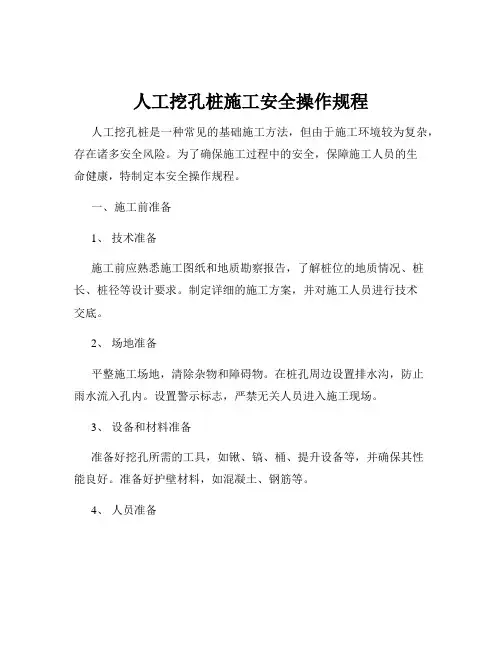 人工挖孔桩施工安全操作规程

人工挖孔桩是一种常见的基础施工方法，但由于施工环境较为复杂，存在诸多安全风险。为了确保施工过程中的安全，保障施工人员的生命健康，特制定本安全操作规程。

一、施工前准备

1、 技术准备

施工前应熟悉施工图纸和地质勘察报告，了解桩位的地质情况、桩长、桩径等设计要求。制定详细的施工方案，并对施工人员进行技术交底。

2、 场地准备

平整施工场地，清除杂物和障碍物。在桩孔周边设置排水沟，防止雨水流入孔内。设置警示标志，严禁无关人员进入施工现场。

3、 设备和材料准备

准备好挖孔所需的工具，如锹、镐、桶、提升设备等，并确保其性能良好。准备好护壁材料，如混凝土、钢筋等。

4、 人员准备